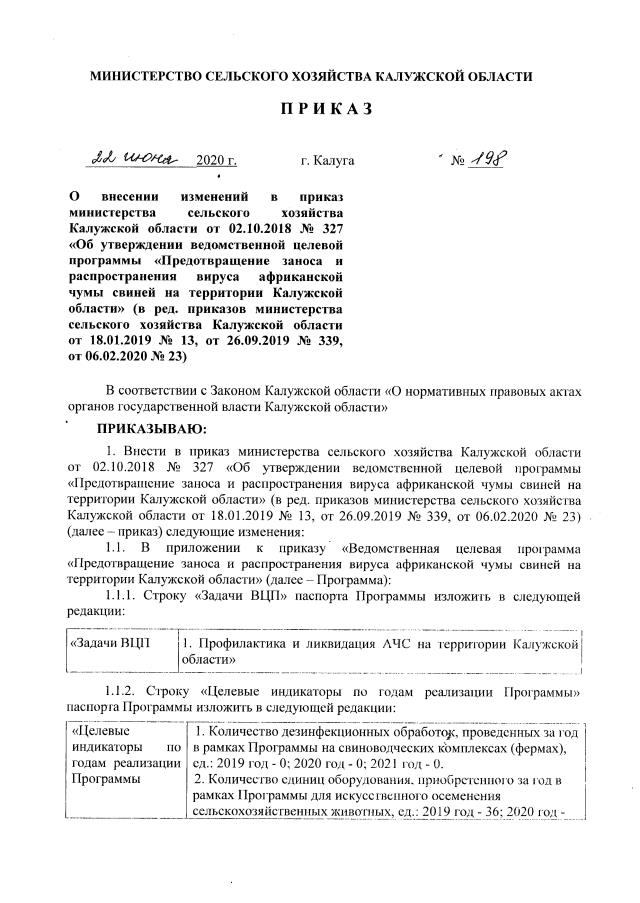 МИНИСТЕРСТВО СЕЛЬСКОГО ХОЗЯЙСТВА КАЛУЖСКОЙ ОБЛАСТИ

П Р И К А З

22 июня 2020 г. г. Калуга № 198

О внесении изменений в приказ министерства сельского хозяйства Калужской области от 02.10.2018 № 327 «Об утверждении ведомственной целевой программы «Предотвращение заноса и распространения вируса африканской чумы свиней на территории Калужской области» (в ред. приказов министерства сельского хозяйства Калужской области от 18.01.2019 № 13, от 26.09.2019 № 339, от 06.02.2020 № 23)

В соответствии с Законом Калужской области «О нормативных правовых актах органов государственной власти Калужской области»

ПРИКАЗЫВАЮ:

1. Внести в приказ министерства сельского хозяйства Калужской области от 02.10.2018 № 327 «Об утверждении ведомственной целевой программы «Предотвращение заноса и распространения вируса африканской чумы свиней на территории Калужской области» (в ред. приказов министерства сельского хозяйства Калужской области от 18.01.2019 № 13, от 26.09.2019 № 339, от 06.02.2020 № 23) (далее – приказ) следующие изменения:

1.1. В приложении к приказу «Ведомственная целевая программа «Предотвращение заноса и распространения вируса африканской чумы свиней на территории Калужской области» (далее – Программа):

1.1.1. Строку «Задачи ВЦП» паспорта Программы изложить в следующей редакции:

| «Задачи ВЦП | 1. Профилактика и ликвидация АЧС на территории Калужской области» |
|---|---|

1.1.2. Строку «Целевые индикаторы по годам реализации Программы» паспорта Программы изложить в следующей редакции:

| «Целевые индикаторы по годам реализации Программы | 1. Количество дезинфекционных обработок, проведенных за год в рамках Программы на свиноводческих комплексах (фермах), ед.: 2019 год - 0; 2020 год - 0; 2021 год - 0. 2. Количество единиц оборудования, приобретенного за год в рамках Программы для искусственного осеменения сельскохозяйственных животных, ед.: 2019 год - 36; 2020 год - |
|---|---|